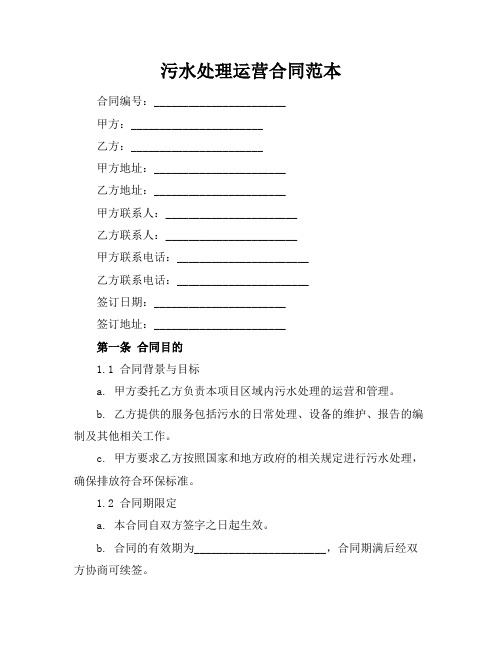 污水处理运营合同范本

合同编号：________________________

甲方：________________________

乙方：________________________

甲方地址：________________________

乙方地址：________________________

甲方联系人：________________________

乙方联系人：________________________

甲方联系电话：________________________

乙方联系电话：________________________

签订日期：________________________

签订地址：________________________

第一条 合同目的

1.1 合同背景与目标

a. 甲方委托乙方负责本项目区域内污水处理的运营和管理。

b. 乙方提供的服务包括污水的日常处理、设备的维护、报告的编制及其他相关工作。

c. 甲方要求乙方按照国家和地方政府的相关规定进行污水处理，确保排放符合环保标准。

1.2 合同期限定

a. 本合同自双方签字之日起生效。

b. 合同的有效期为________________________，合同期满后经双方协商可续签。